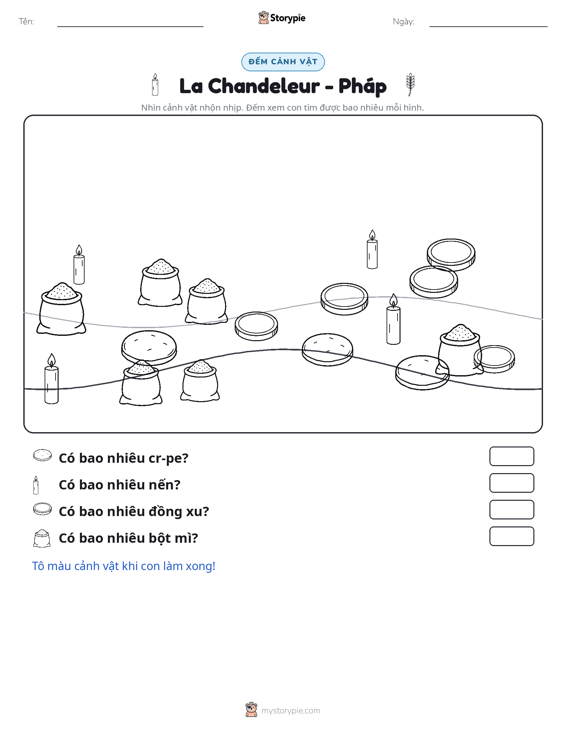 Tên: ____ Storypie Ngày: ____

ĐẾM CẢNH VẬT

La Chandeleur - Pháp

Nhìn cảnh vật nhộn nhịp. Đếm xem con tìm được bao nhiêu mỗi hình.

Có bao nhiêu cr-pe?

Có bao nhiêu nến?

Có bao nhiêu đồng xu?

Có bao nhiêu bột mì?

Tô màu cảnh vật khi con làm xong!

mystorypie.com